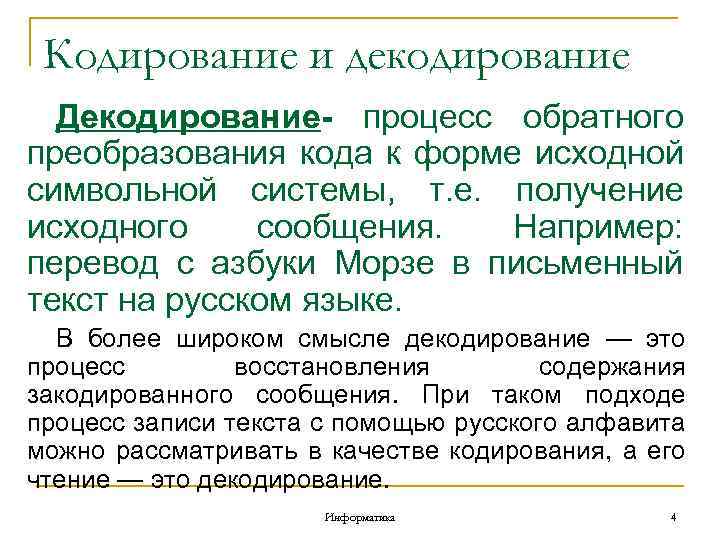 Кодирование и декодирование

Декодирование- процесс обратного преобразования кода к форме исходной символьной системы, т.е. получение исходного сообщения. Например: перевод с азбуки Морзе в письменный текст на русском языке.

В более широком смысле декодирование — это процесс восстановления содержания закодированного сообщения. При таком подходе процесс записи текста с помощью русского алфавита можно рассматривать в качестве кодирования, а его чтение — это декодирование.

Информатика

4